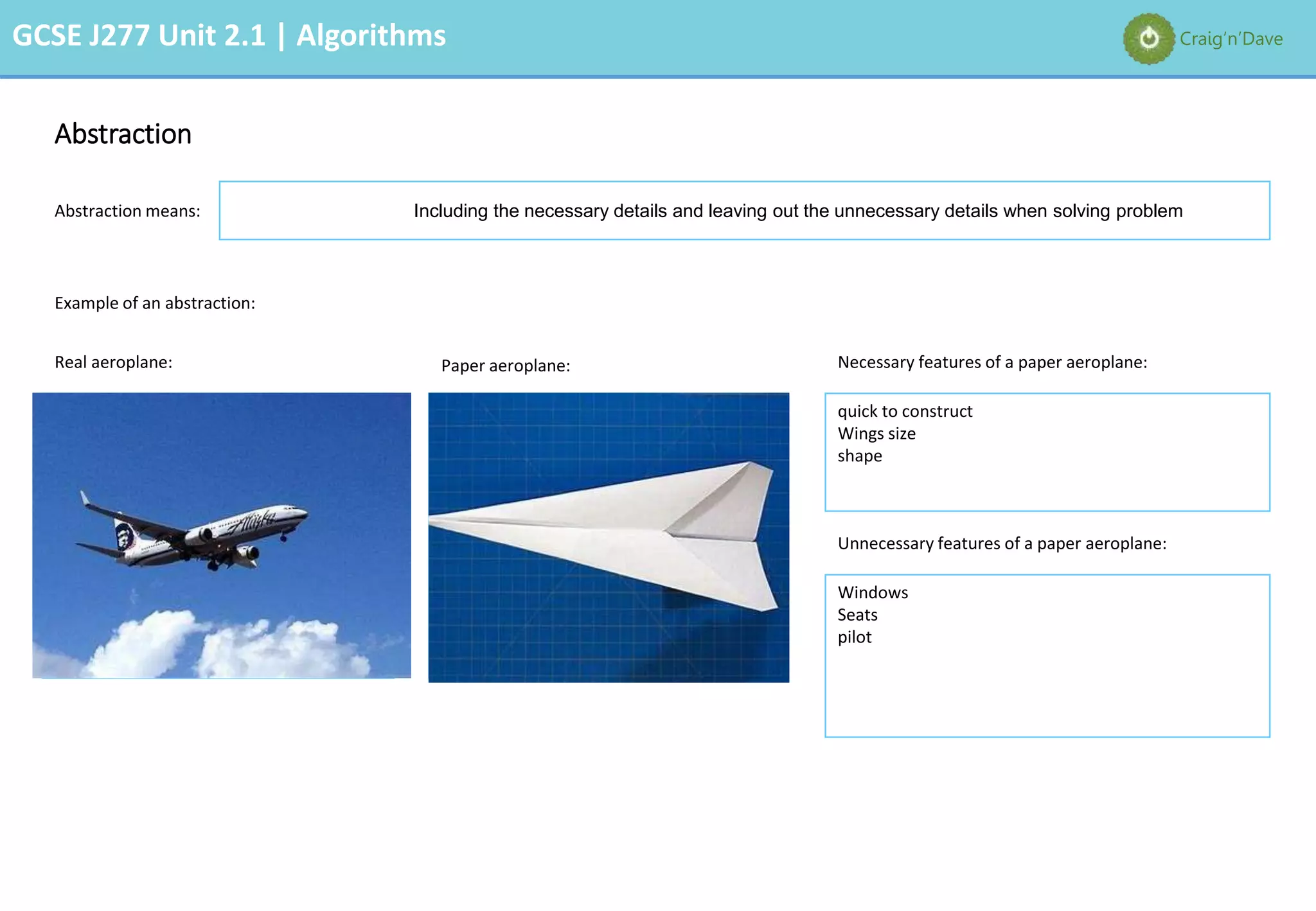 GCSE J277 Unit 2.1 | Algorithms

Craig'n'Dave

Abstraction

Abstraction means:

Including the necessary details and leaving out the unnecessary details when solving problem

Example of an abstraction:

Real aeroplane:

Alaska

Paper aeroplane:

Necessary features of a paper aeroplane:

quick to construct
Wings size
shape

Unnecessary features of a paper aeroplane:

Windows
Seats
pilot